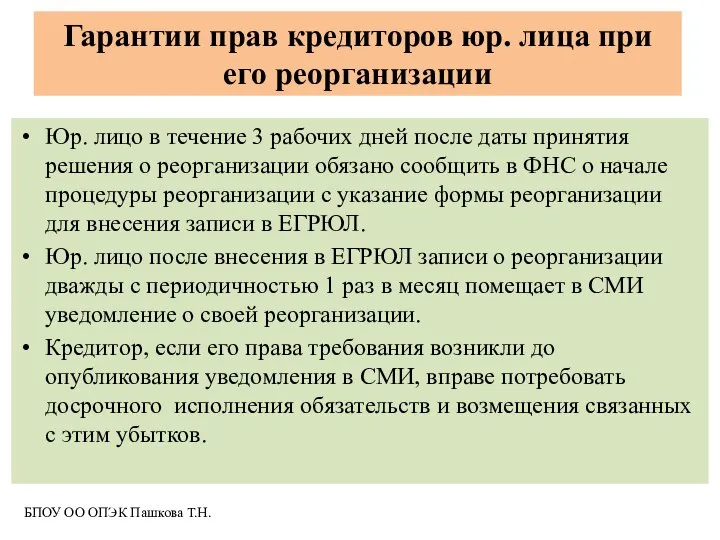 Гарантии прав кредиторов юр. лица при его реорганизации

• Юр. лицо в течение 3 рабочих дней после даты принятия решения о реорганизации обязано сообщить в ФНС о начале процедуры реорганизации с указание формы реорганизации для внесения записи в ЕГРЮЛ.
• Юр. лицо после внесения в ЕГРЮЛ записи о реорганизации дважды с периодичностью 1 раз в месяц помещает в СМИ уведомление о своей реорганизации.
• Кредитор, если его права требования возникли до опубликования уведомления в СМИ, вправе потребовать досрочного исполнения обязательств и возмещения связанных с этим убытков.

БПОУ ОО ОПЭК Пашкова Т.Н.